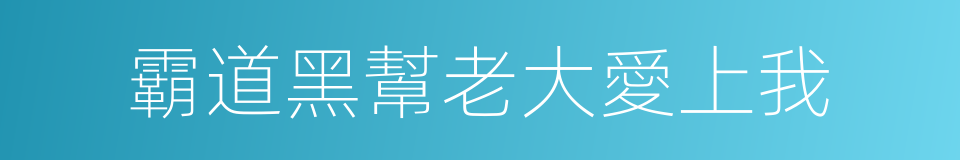 霸道黑幫老大愛上我